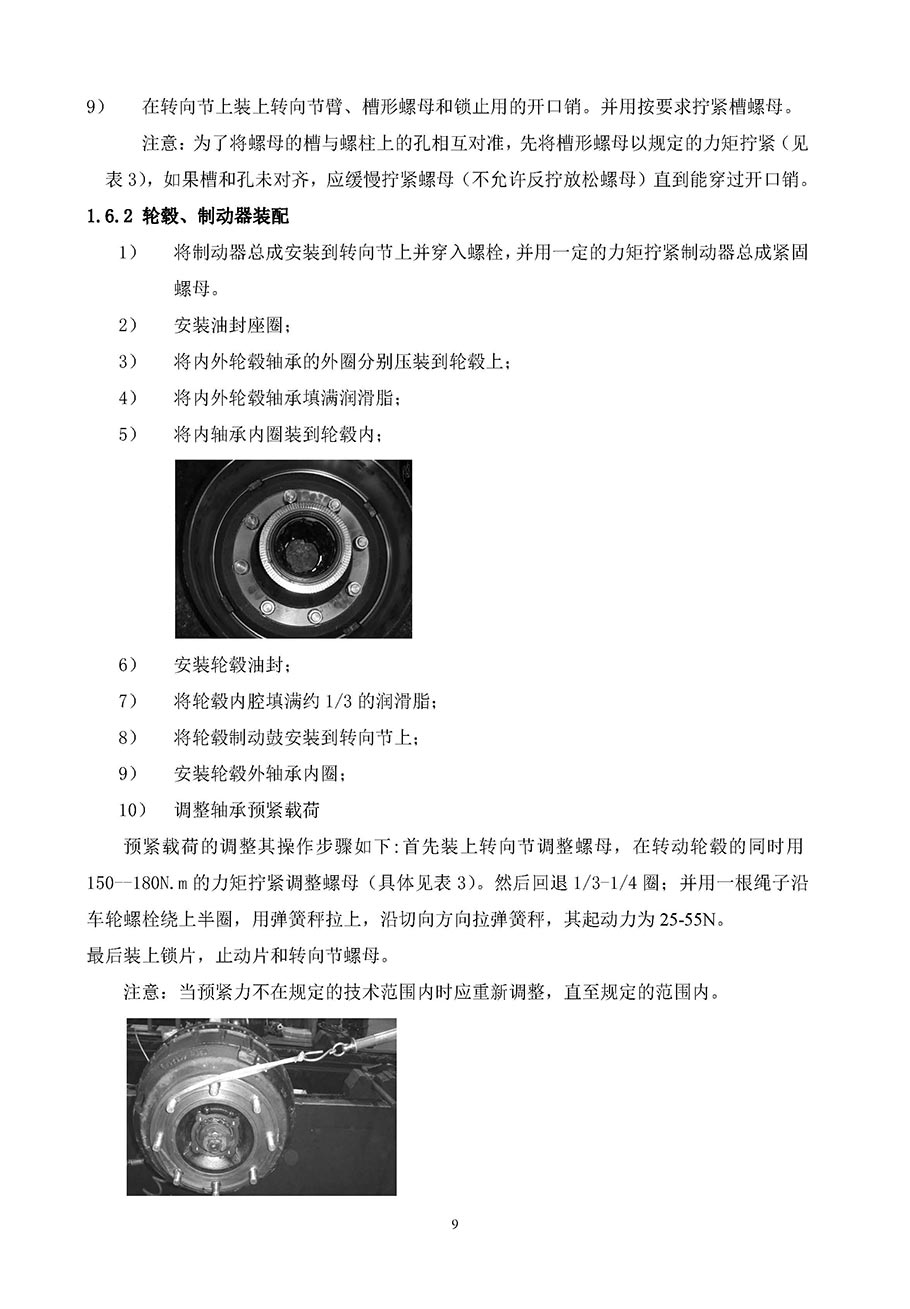 9）　在转向节上装上转向节臂、槽形螺母和锁止用的开口销。并用按要求拧紧槽螺母。

注意：为了将螺母的槽与螺柱上的孔相互对准，先将槽形螺母以规定的力矩拧紧（见表 3），如果槽和孔未对齐，应缓慢拧紧螺母（不允许反拧放松螺母）直到能穿过开口销。

1.6.2 轮毂、制动器装配

1）　将制动器总成安装到转向节上并穿入螺栓，并用一定的力矩拧紧制动器总成紧固螺母。

2）　安装油封座圈；

3）　将内外轮毂轴承的外圈分别压装到轮毂上；

4）　将内外轮毂轴承填满润滑脂；

5）　将内轴承内圈装到轮毂内；

6）　安装轮毂油封；

7）　将轮毂内腔填满约 1/3 的润滑脂；

8）　将轮毂制动鼓安装到转向节上；

9）　安装轮毂外轴承内圈；

10）　调整轴承预紧载荷

预紧载荷的调整其操作步骤如下:首先装上转向节调整螺母，在转动轮毂的同时用 150—180N.m 的力矩拧紧调整螺母（具体见表 3）。然后回退 1/3-1/4 圈；并用一根绳子沿车轮螺栓绕上半圈，用弹簧秤拉上，沿切向方向拉弹簧秤，其起动力为 25-55N。

最后装上锁片，止动片和转向节螺母。

注意：当预紧力不在规定的技术范围内时应重新调整，直至规定的范围内。

9